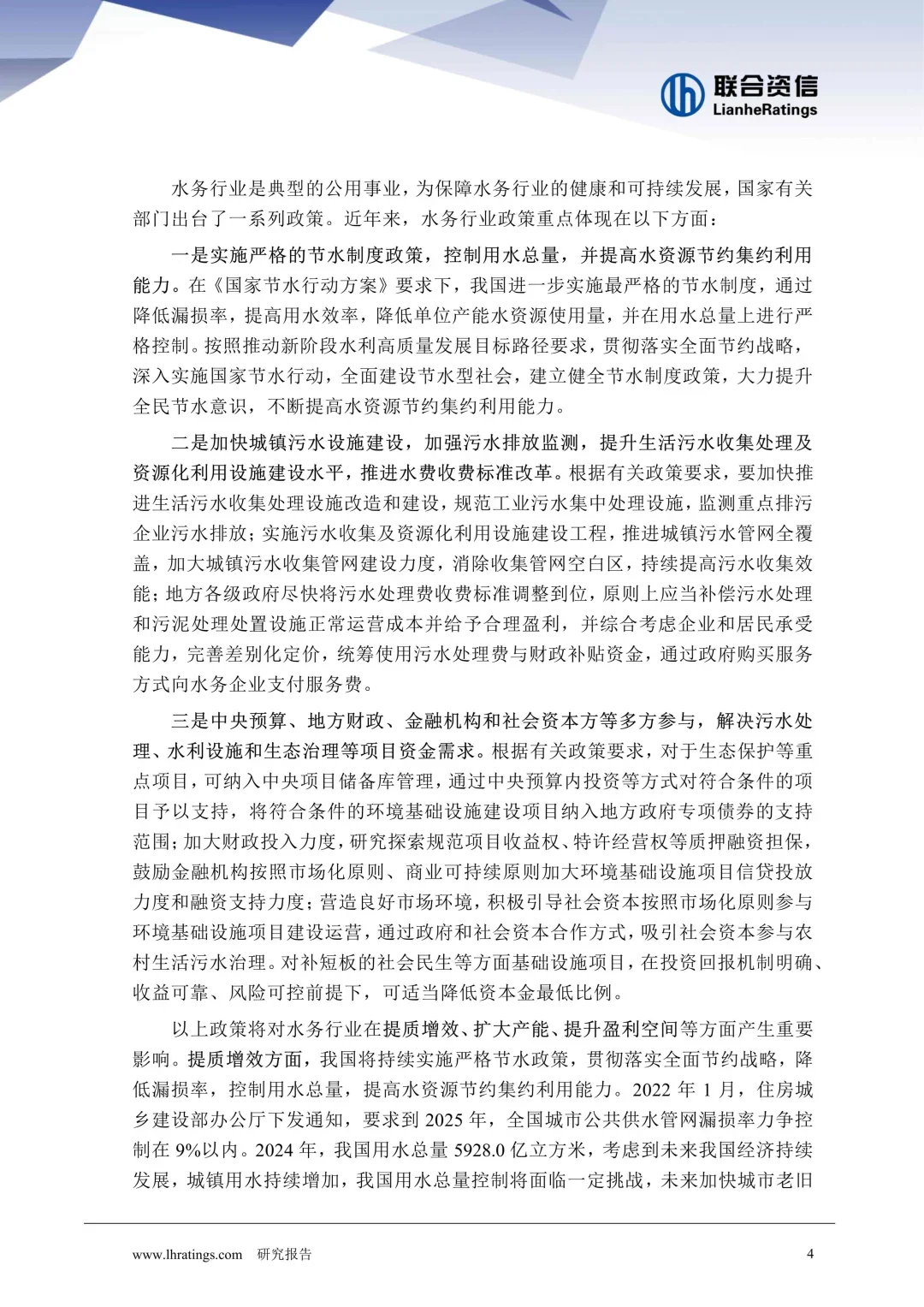 联合资信
LianheRatings

水务行业是典型的公用事业，为保障水务行业的健康和可持续发展，国家有关部门出台了一系列政策。近年来，水务行业政策重点体现在以下方面：

一是实施严格的节水制度政策，控制用水总量，并提高水资源节约集约利用能力。在《国家节水行动方案》要求下，我国进一步实施最严格的节水制度，通过降低漏损率，提高用水效率，降低单位产能水资源使用量，并在用水总量上进行严格控制。按照推动新阶段水利高质量发展目标路径要求，贯彻落实全面节约战略，深入实施国家节水行动，全面建设节水型社会，建立健全节水制度政策，大力提升全民节水意识，不断提高水资源节约集约利用能力。

二是加快城镇污水设施建设，加强污水排放监测，提升生活污水收集处理及资源化利用设施建设水平，推进水费收费标准改革。根据有关政策要求，要加快推进生活污水收集处理设施改造和建设，规范工业污水集中处理设施，监测重点排污企业污水排放；实施污水收集及资源化利用设施建设工程，推进城镇污水管网全覆盖，加大城镇污水收集管网建设力度，消除收集管网空白区，持续提高污水收集效能；地方各级政府尽快将污水处理费收费标准调整到位，原则上应当补偿污水处理和污泥处理处置设施正常运营成本并给予合理盈利，并综合考虑企业和居民承受能力，完善差别化定价，统筹使用污水处理费与财政补贴资金，通过政府购买服务方式向水务企业支付服务费。

三是中央预算、地方财政、金融机构和社会资本方等多方参与，解决污水处理、水利设施和生态治理等项目资金需求。根据有关政策要求，对于生态保护等重点项目，可纳入中央项目储备库管理，通过中央预算内投资等方式对符合条件的项目予以支持，将符合条件的环境基础设施建设项目纳入地方政府专项债券的支持范围；加大财政投入力度，研究探索规范项目收益权、特许经营权等质押融资担保，鼓励金融机构按照市场化原则、商业可持续原则加大环境基础设施项目信贷投放力度和融资支持力度；营造良好市场环境，积极引导社会资本按照市场化原则参与环境基础设施项目建设运营，通过政府和社会资本合作方式，吸引社会资本参与农村生活污水治理。对补短板的社会民生等方面基础设施项目，在投资回报机制明确、收益可靠、风险可控前提下，可适当降低资本金最低比例。

以上政策将对水务行业在提质增效、扩大产能、提升盈利空间等方面产生重要影响。提质增效方面，我国将持续实施严格节水政策，贯彻落实全面节约战略，降低漏损率，控制用水总量，提高水资源节约集约利用能力。2022 年 1 月，住房城乡建设部办公厅下发通知，要求到 2025 年，全国城市公共供水管网漏损率力争控制在 9%以内。2024 年，我国用水总量 5928.0 亿立方米，考虑到未来我国经济持续发展，城镇用水持续增加，我国用水总量控制将面临一定挑战，未来加快城市老旧

www.lhratings.com 研究报告 4